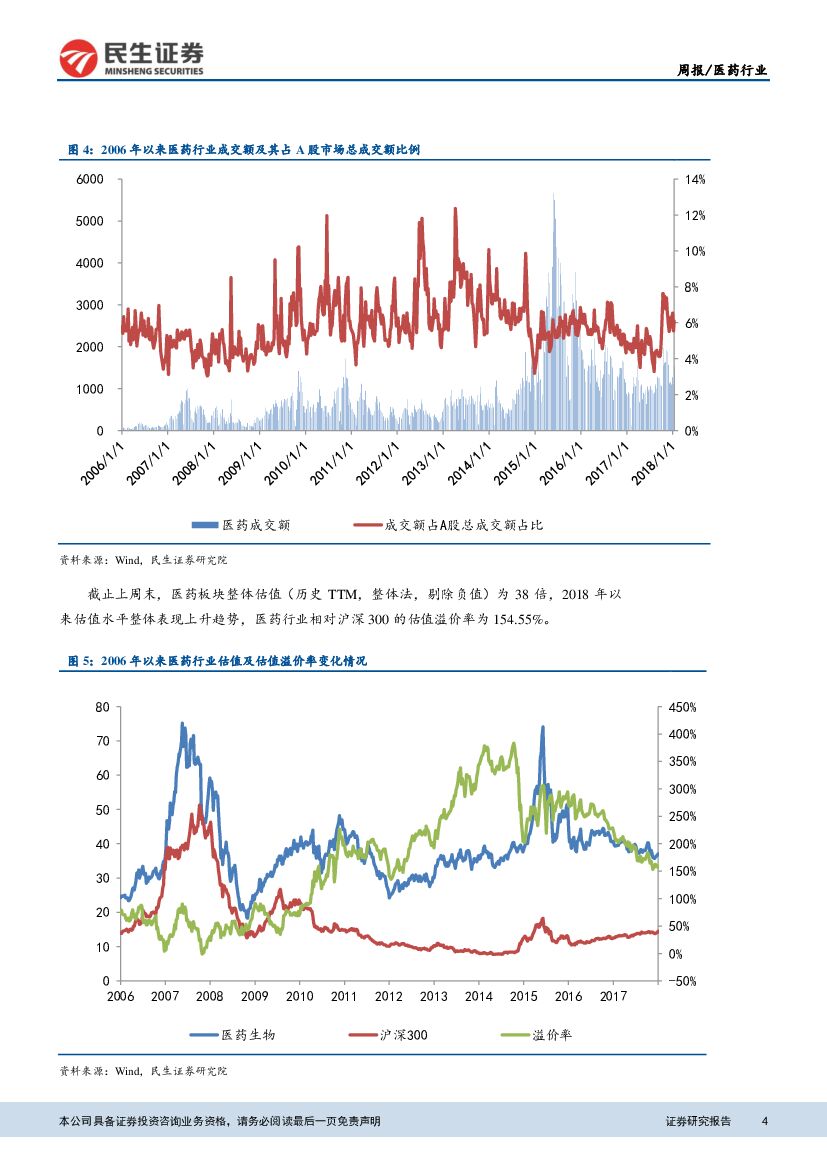 民生证券
MINSHENG SECURITIES

周报/医药行业

图 4：2006 年以来医药行业成交额及其占 A 股市场总成交额比例

6000
5000
4000
3000
2000
1000
0

14%
12%
10%
8%
6%
4%
2%
0%

2006/1/1
2007/1/1
2008/1/1
2009/1/1
2010/1/1
2011/1/1
2012/1/1
2013/1/1
2014/1/1
2015/1/1
2016/1/1
2017/1/1
2018/1/1

医药成交额
成交额占A股总成交额占比

资料来源：Wind，民生证券研究院

截止上周末，医药板块整体估值（历史 TTM，整体法，剔除负值）为 38 倍，2018 年以来估值水平整体表现上升趋势，医药行业相对沪深 300 的估值溢价率为 154.55%。

图 5：2006 年以来医药行业估值及估值溢价率变化情况

80
70
60
50
40
30
20
10
0

450%
400%
350%
300%
250%
200%
150%
100%
50%
0%
-50%

2006
2007
2008
2009
2010
2011
2012
2013
2014
2015
2016
2017

医药生物
沪深300
溢价率

资料来源：Wind，民生证券研究院

本公司具备证券投资咨询业务资格，请务必阅读最后一页免责声明

证券研究报告 4